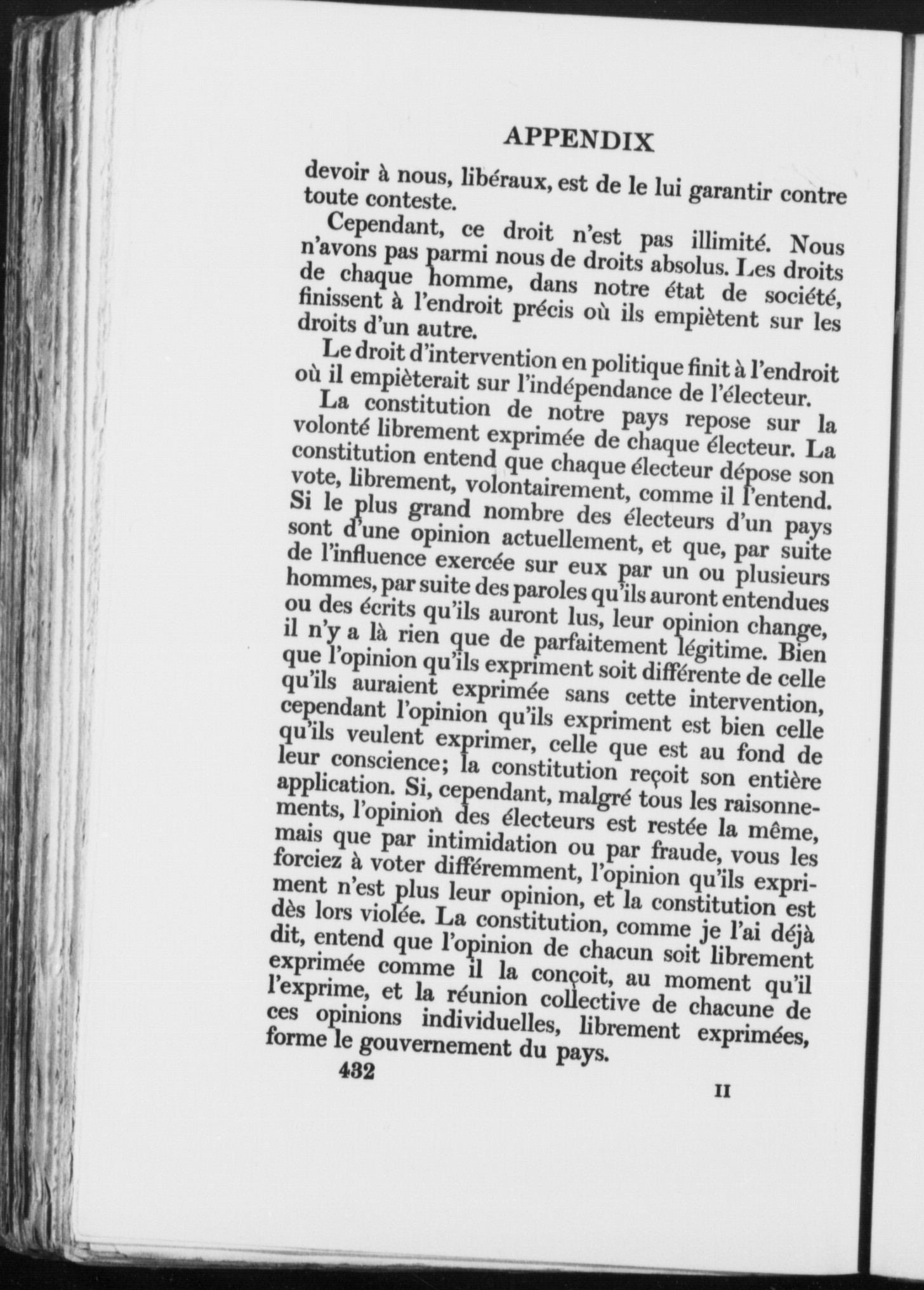 APPENDIX

devoir à nous, libéraux, est de le lui garantir contre toute conteste.

Cependant, ce droit n'est pas illimité. Nous n'avons pas parmi nous de droits absolus. Les droits de chaque homme, dans notre état de société, finissent à l'endroit précis où ils empiètent sur les droits d'un autre.

Le droit d'intervention en politique finit à l'endroit où il empièterait sur l'indépendance de l'électeur.

La constitution de notre pays repose sur la volonté librement exprimée de chaque électeur. La constitution entend que chaque électeur dépose son vote, librement, volontairement, comme il l'entend. Si le plus grand nombre des électeurs d'un pays sont d'une opinion actuellement, et que, par suite de l'influence exercée sur eux par un ou plusieurs hommes, par suite des paroles qu'ils auront entendues ou des écrits qu'ils auront lus, leur opinion change, il n'y a là rien que de parfaitement légitime. Bien que l'opinion qu'ils expriment soit différente de celle qu'ils auraient exprimée sans cette intervention, cependant l'opinion qu'ils expriment est bien celle qu'ils veulent exprimer, celle que est au fond de leur conscience; la constitution reçoit son entière application. Si, cependant, malgré tous les raisonnements, l'opinion des électeurs est restée la même, mais que par intimidation ou par fraude, vous les forciez à voter différemment, l'opinion qu'ils expriment n'est plus leur opinion, et la constitution est dès lors violée. La constitution, comme je l'ai déjà dit, entend que l'opinion de chacun soit librement exprimée comme il la conçoit, au moment qu'il l'exprime, et la réunion collective de chacune de ces opinions individuelles, librement exprimées, forme le gouvernement du pays.

432

II